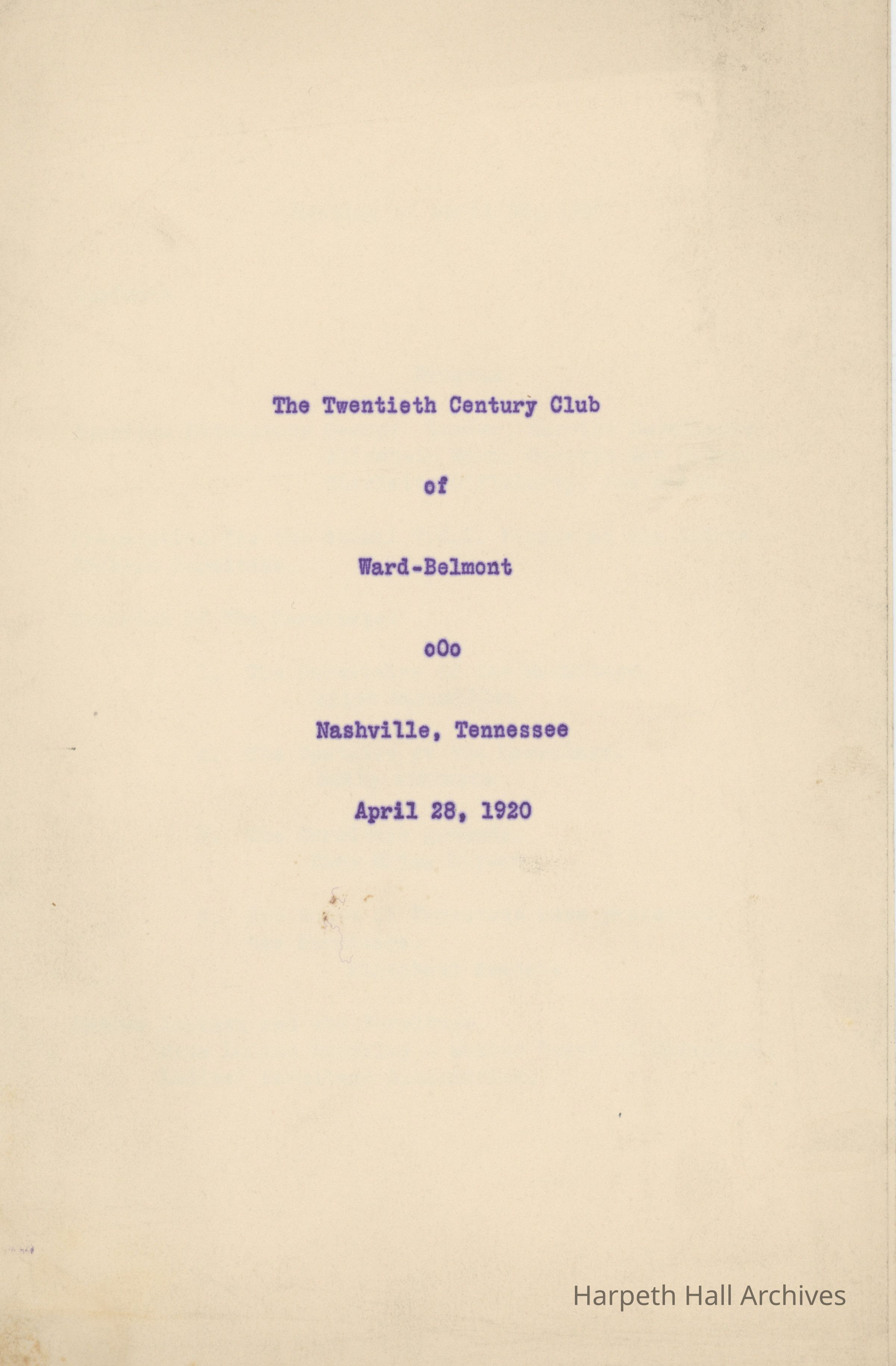 The Twentieth Century Club

of

Ward-Belmont

oOo

Nashville, Tennessee

April 28, 1920

Harpeth Hall Archives